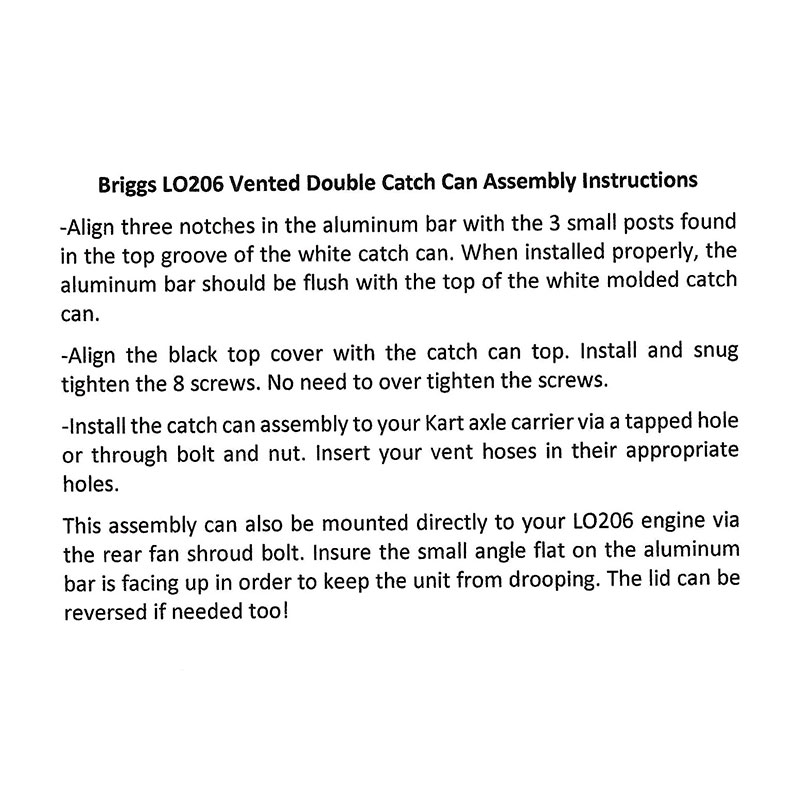 Briggs LO206 Vented Double Catch Can Assembly Instructions

-Align three notches in the aluminum bar with the 3 small posts found in the top groove of the white catch can. When installed properly, the aluminum bar should be flush with the top of the white molded catch can.

-Align the black top cover with the catch can top. Install and snug tighten the 8 screws. No need to over tighten the screws.

-Install the catch can assembly to your Kart axle carrier via a tapped hole or through bolt and nut. Insert your vent hoses in their appropriate holes.

This assembly can also be mounted directly to your LO206 engine via the rear fan shroud bolt. Insure the small angle flat on the aluminum bar is facing up in order to keep the unit from drooping. The lid can be reversed if needed too!